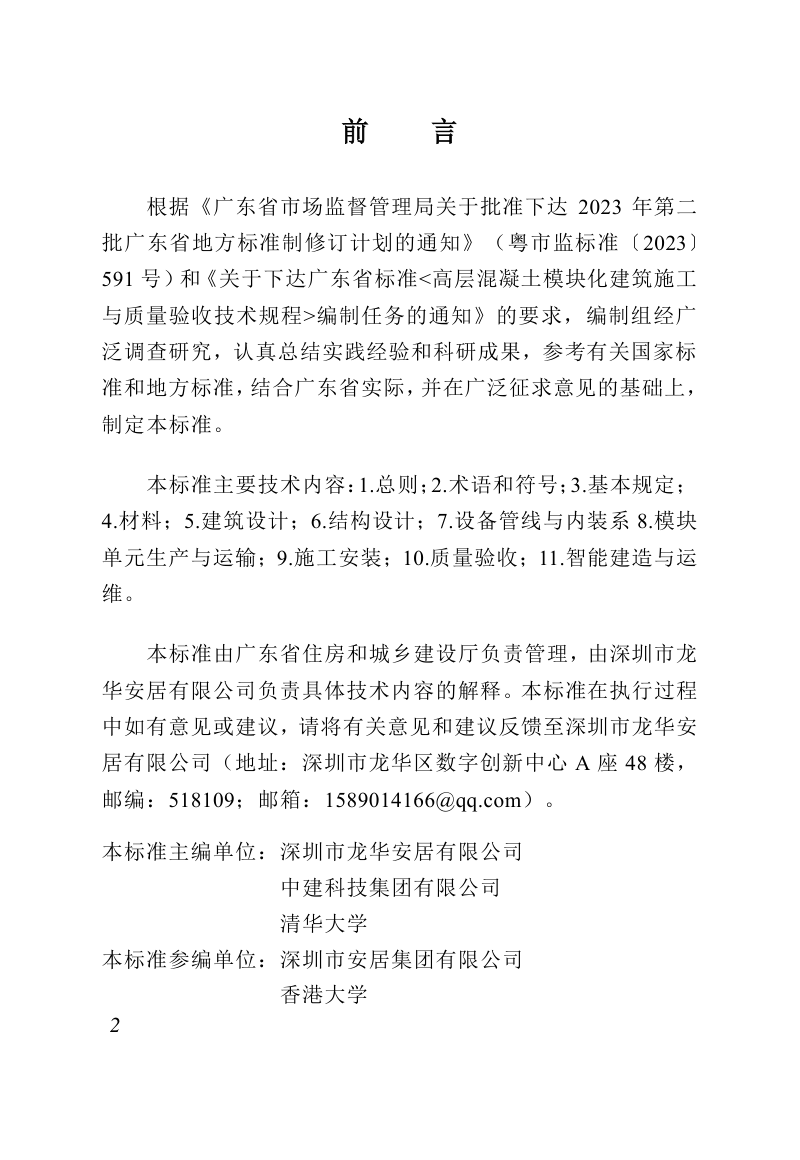 前　言

根据《广东省市场监督管理局关于批准下达 2023 年第二批广东省地方标准制修订计划的通知》（粤市监标准〔2023〕591 号）和《关于下达广东省标准<高层混凝土模块化建筑施工与质量验收技术规程>编制任务的通知》的要求，编制组经广泛调查研究，认真总结实践经验和科研成果，参考有关国家标准和地方标准，结合广东省实际，并在广泛征求意见的基础上，制定本标准。

本标准主要技术内容：1.总则；2.术语和符号；3.基本规定；4.材料；5.建筑设计；6.结构设计；7.设备管线与内装系 8.模块单元生产与运输；9.施工安装；10.质量验收；11.智能建造与运维。

本标准由广东省住房和城乡建设厅负责管理，由深圳市龙华安居有限公司负责具体技术内容的解释。本标准在执行过程中如有意见或建议，请将有关意见和建议反馈至深圳市龙华安居有限公司（地址：深圳市龙华区数字创新中心 A 座 48 楼，邮编：518109；邮箱：1589014166@qq.com）。

本标准主编单位：深圳市龙华安居有限公司
中建科技集团有限公司
清华大学
本标准参编单位：深圳市安居集团有限公司
香港大学

2